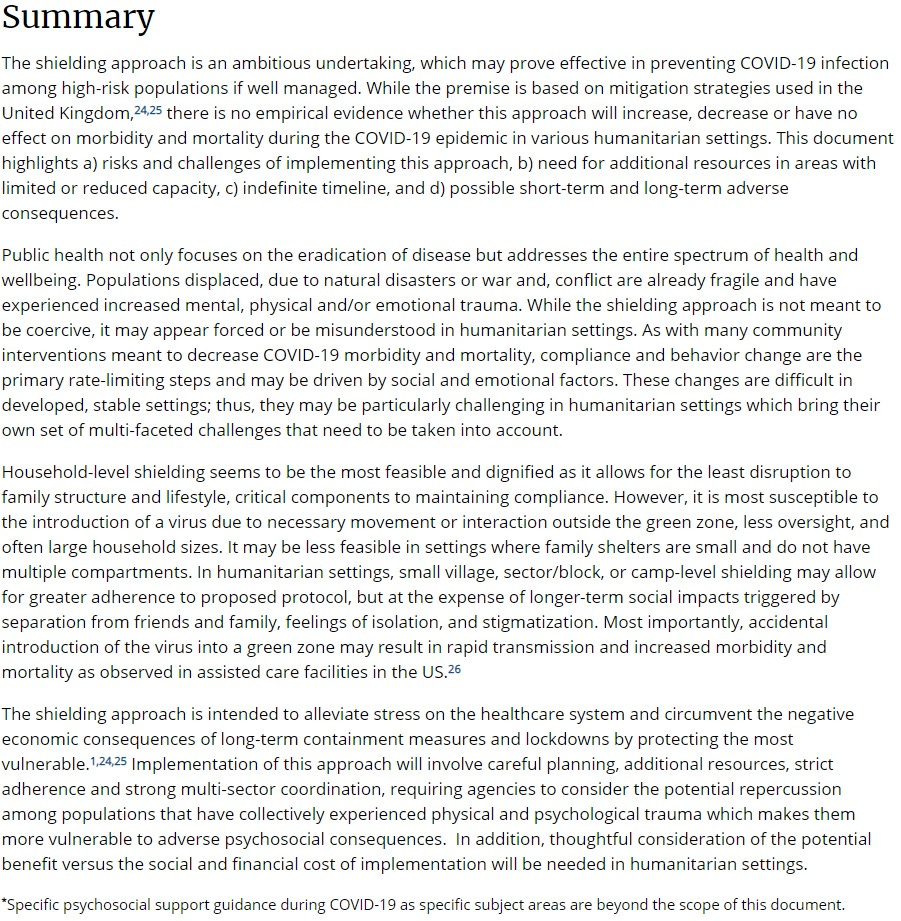 Summary

The shielding approach is an ambitious undertaking, which may prove effective in preventing COVID-19 infection among high-risk populations if well managed. While the premise is based on mitigation strategies used in the United Kingdom,$^{24,25}$ there is no empirical evidence whether this approach will increase, decrease or have no effect on morbidity and mortality during the COVID-19 epidemic in various humanitarian settings. This document highlights a) risks and challenges of implementing this approach, b) need for additional resources in areas with limited or reduced capacity, c) indefinite timeline, and d) possible short-term and long-term adverse consequences.

Public health not only focuses on the eradication of disease but addresses the entire spectrum of health and wellbeing. Populations displaced, due to natural disasters or war and, conflict are already fragile and have experienced increased mental, physical and/or emotional trauma. While the shielding approach is not meant to be coercive, it may appear forced or be misunderstood in humanitarian settings. As with many community interventions meant to decrease COVID-19 morbidity and mortality, compliance and behavior change are the primary rate-limiting steps and may be driven by social and emotional factors. These changes are difficult in developed, stable settings; thus, they may be particularly challenging in humanitarian settings which bring their own set of multi-faceted challenges that need to be taken into account.

Household-level shielding seems to be the most feasible and dignified as it allows for the least disruption to family structure and lifestyle, critical components to maintaining compliance. However, it is most susceptible to the introduction of a virus due to necessary movement or interaction outside the green zone, less oversight, and often large household sizes. It may be less feasible in settings where family shelters are small and do not have multiple compartments. In humanitarian settings, small village, sector/block, or camp-level shielding may allow for greater adherence to proposed protocol, but at the expense of longer-term social impacts triggered by separation from friends and family, feelings of isolation, and stigmatization. Most importantly, accidental introduction of the virus into a green zone may result in rapid transmission and increased morbidity and mortality as observed in assisted care facilities in the US.$^{26}$

The shielding approach is intended to alleviate stress on the healthcare system and circumvent the negative economic consequences of long-term containment measures and lockdowns by protecting the most vulnerable.$^{1,24,25}$ Implementation of this approach will involve careful planning, additional resources, strict adherence and strong multi-sector coordination, requiring agencies to consider the potential repercussion among populations that have collectively experienced physical and psychological trauma which makes them more vulnerable to adverse psychosocial consequences. In addition, thoughtful consideration of the potential benefit versus the social and financial cost of implementation will be needed in humanitarian settings.

*Specific psychosocial support guidance during COVID-19 as specific subject areas are beyond the scope of this document.